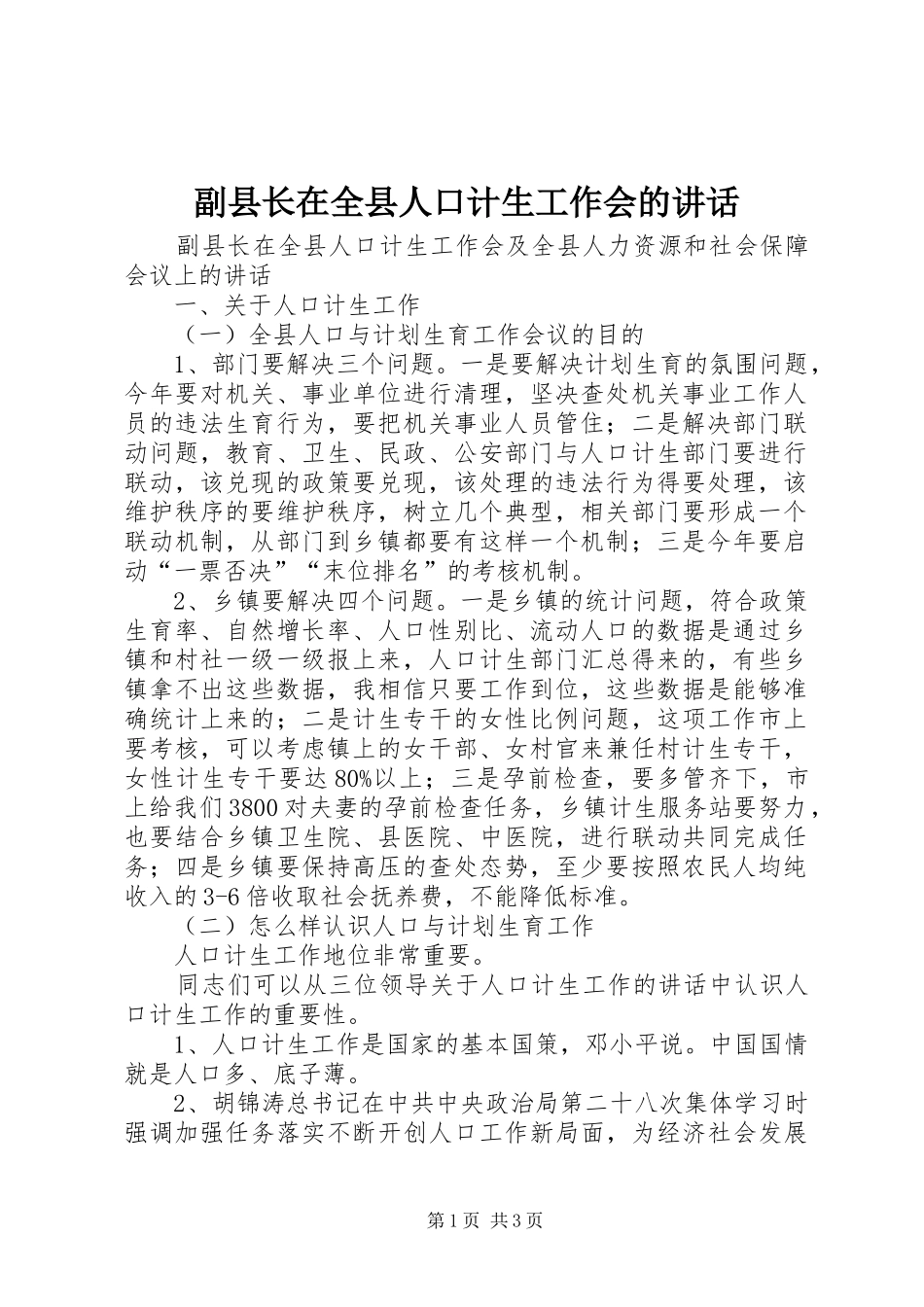 副县长在全县人口计生工作会的讲话

副县长在全县人口计生工作会及全县人力资源和社会保障会议上的讲话

一、关于人口计生工作

（一）全县人口与计划生育工作会议的目的

1、部门要解决三个问题。一是要解决计划生育的氛围问题，今年要对机关、事业单位进行清理，坚决查处机关事业工作人员的违法生育行为，要把机关事业人员管住；二是解决部门联动问题，教育、卫生、民政、公安部门与人口计生部门要进行联动，该兑现的政策要兑现，该处理的违法行为得要处理，该维护秩序的要维护秩序，树立几个典型，相关部门要形成一个联动机制，从部门到乡镇都要有这样一个机制；三是今年要启动“一票否决”“末位排名”的考核机制。

2、乡镇要解决四个问题。一是乡镇的统计问题，符合政策生育率、自然增长率、人口性别比、流动人口的数据是通过乡镇和村社一级一级报上来，人口计生部门汇总得来的，有些乡镇拿不出这些数据，我相信只要工作到位，这些数据是能够准确统计上来的；二是计生专干的女性比例问题，这项工作市上要考核，可以考虑镇上的女干部、女村官来兼任村计生专干，女性计生专干要达80%以上；三是孕前检查，要多管齐下，市上给我们3800对夫妻的孕前检查任务，乡镇计生服务站要努力，也要结合乡镇卫生院、县医院、中医院，进行联动共同完成任务；四是乡镇要保持高压的查处态势，至少要按照农民人均纯收入的3-6倍收取社会抚养费，不能降低标准。

（二）怎么样认识人口与计划生育工作

人口计生工作地位非常重要。

同志们可以从三位领导关于人口计生工作的讲话中认识人口计生工作的重要性。

1、人口计生工作是国家的基本国策，邓小平说。中国国情就是人口多、底子薄。

2、胡锦涛总书记在中共中央政治局第二十八次集体学习时强调加强任务落实不断开创人口工作新局面，为经济社会发展

第1页 共3页